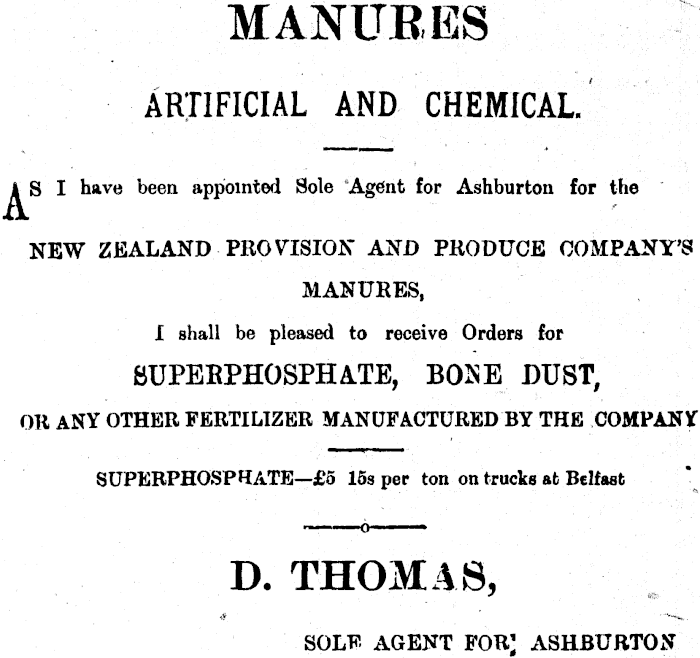 MANURES

ARTIFICIAL AND CHEMICAL.

AS I have been appointed Sole Agent for Ashburton for the

NEW ZEALAND PROVISION AND PRODUCE COMPANY'S MANURES,

I shall be pleased to receive Orders for

SUPERPHOSPHATE, BONE DUST,

OR ANY OTHER FERTILIZER MANUFACTURED BY THE COMPANY

SUPERPHOSPHATE—£5 15s per ton on trucks at Belfast

D. THOMAS,

SOLE AGENT FOR ASHBURTON